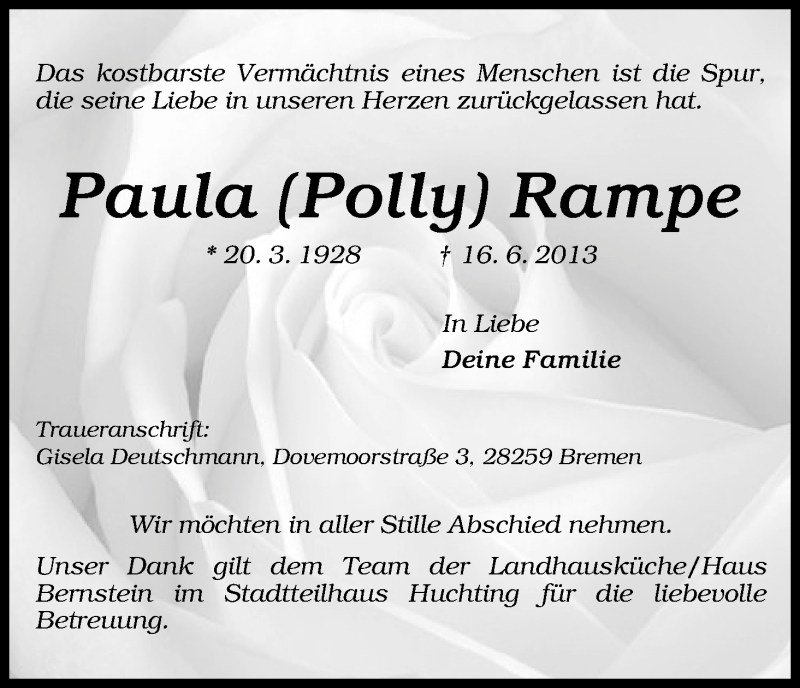 Das kostbarste Vermächtnis eines Menschen ist die Spur, die seine Liebe in unseren Herzen zurückgelassen hat.

Paula (Polly) Rampe

* 20. 3. 1928 † 16. 6. 2013

In Liebe
Deine Familie

Traueranschrift:
Gisela Deutschmann, Dovemoorstraße 3, 28259 Bremen

Wir möchten in aller Stille Abschied nehmen.

Unser Dank gilt dem Team der Landhausküche/Haus Bernstein im Stadtteilhaus Huchting für die liebevolle Betreuung.